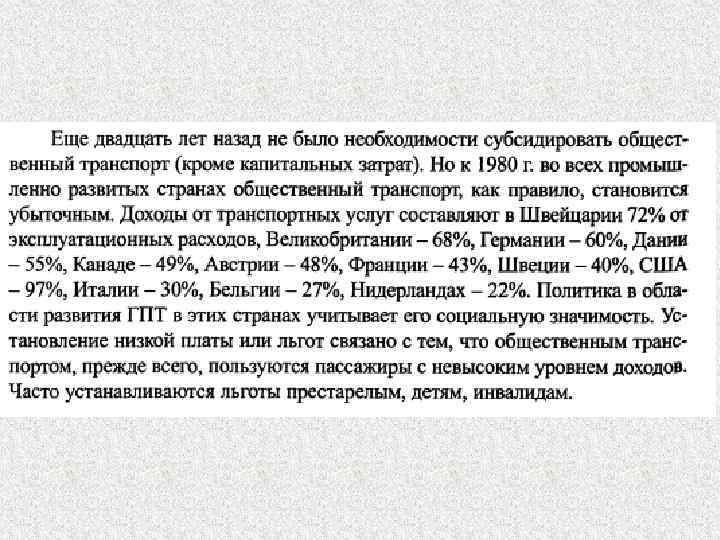 Еще двадцать лет назад не было необходимости субсидировать общественный транспорт (кроме капитальных затрат). Но к 1980 г. во всех промышленно развитых странах общественный транспорт, как правило, становится убыточным. Доходы от транспортных услуг составляют в Швейцарии 72% от эксплуатационных расходов, Великобритании – 68%, Германии – 60%, Дании – 55%, Канаде – 49%, Австрии – 48%, Франции – 43%, Швеции – 40%, США – 97%, Италии – 30%, Бельгии – 27%, Нидерландах – 22%. Политика в области развития ГПТ в этих странах учитывает его социальную значимость. Установление низкой платы или льгот связано с тем, что общественным транспортом, прежде всего, пользуются пассажиры с невысоким уровнем доходов. Часто устанавливаются льготы престарелым, детям, инвалидам.